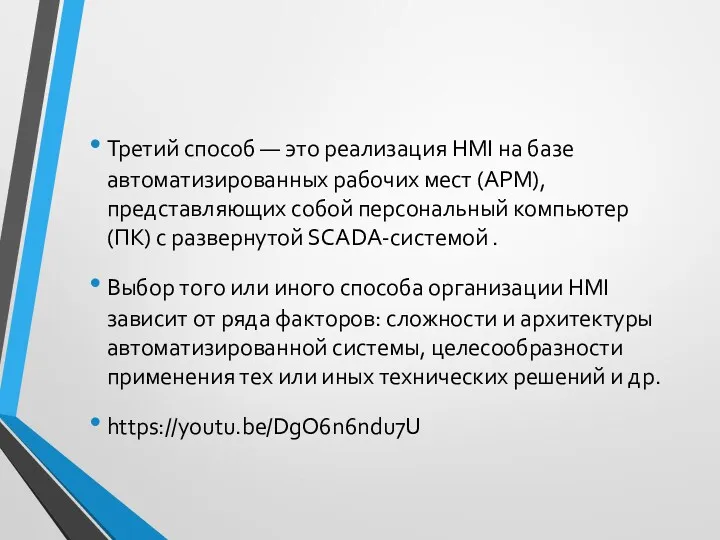 • Третий способ — это реализация HMI на базе автоматизированных рабочих мест (АРМ), представляющих собой персональный компьютер (ПК) с развернутой SCADA-системой .

• Выбор того или иного способа организации HMI зависит от ряда факторов: сложности и архитектуры автоматизированной системы, целесообразности применения тех или иных технических решений и др.

• https://youtu.be/DgO6n6ndu7U